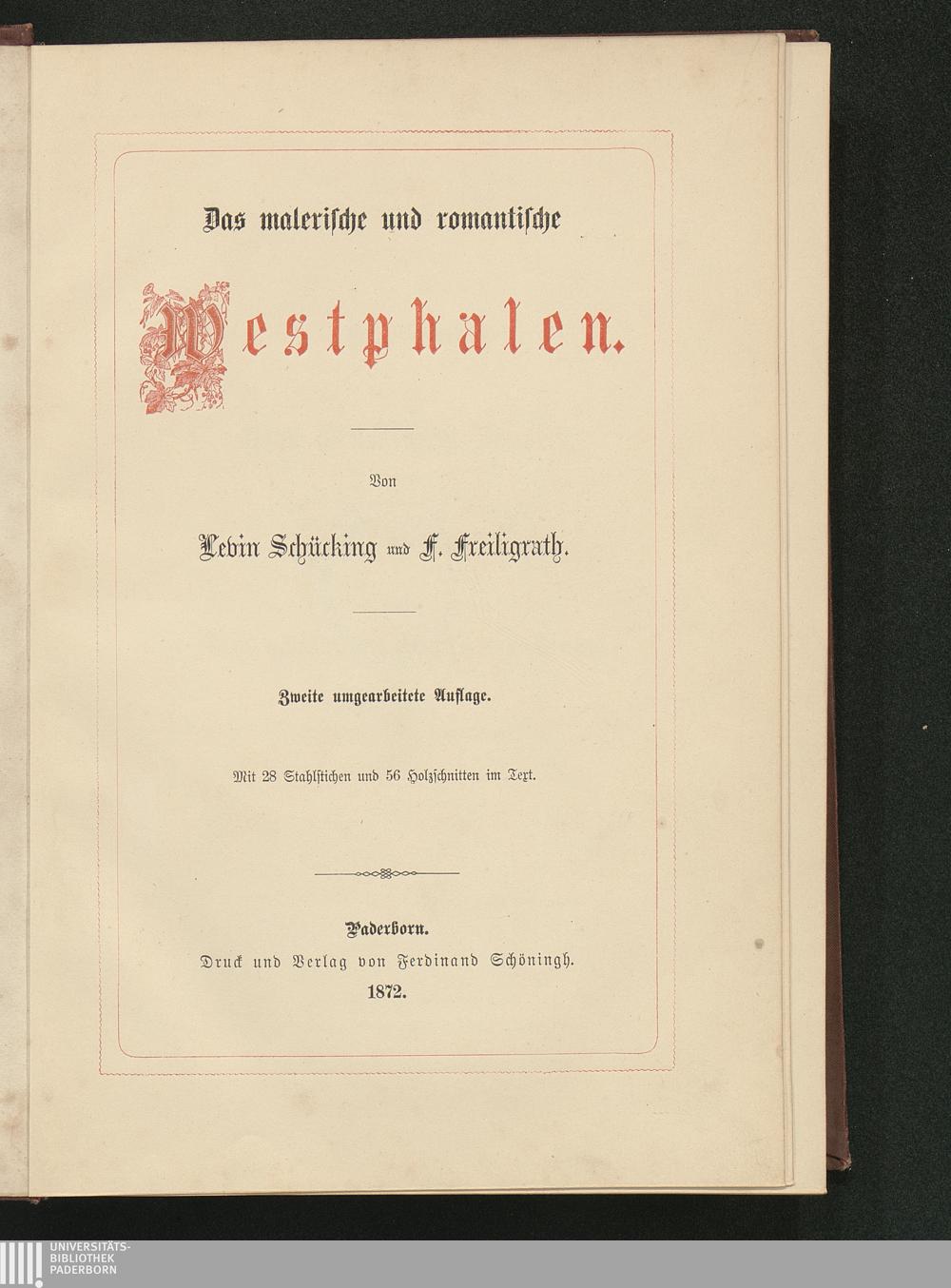 Das malerische und romantische

Westphalen.

Von

Levin Schücking und F. Freiligrath.

Zweite umgearbeitete Auflage.

Mit 28 Stahlstichen und 56 Holzschnitten im Text.

Paderborn.
Druck und Verlag von Ferdinand Schöningh.
1872.

UNIVERSITÄTS-
BIBLIOTHEK
PADERBORN